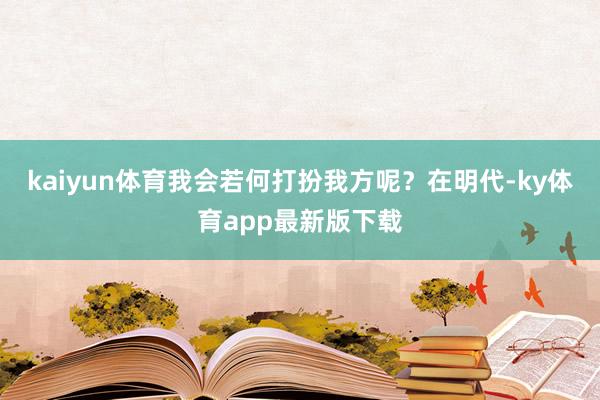 kaiyun体育我会若何打扮我方呢？在明代-ky体育app最新版下载